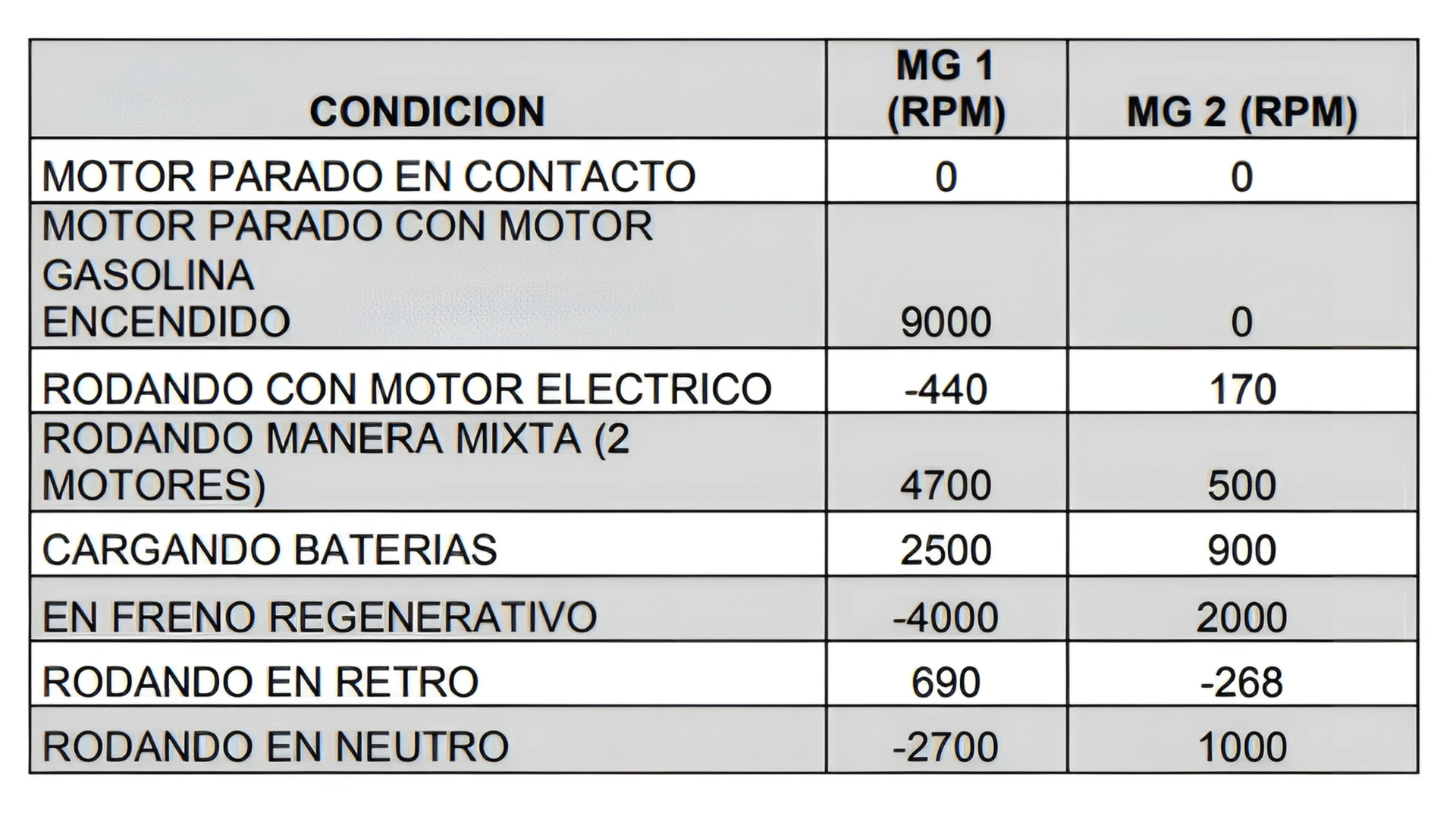 | CONDICION | MG 1 (RPM) | MG 2 (RPM) |
|---|---|---|
| MOTOR PARADO EN CONTACTO | 0 | 0 |
| MOTOR PARADO CON MOTOR GASOLINA ENCENDIDO | 9000 | 0 |
| RODANDO CON MOTOR ELECTRICO | -440 | 170 |
| RODANDO MANERA MIXTA (2 MOTORES) | 4700 | 500 |
| CARGANDO BATERIAS | 2500 | 900 |
| EN FRENO REGENERATIVO | -4000 | 2000 |
| RODANDO EN RETRO | 690 | -268 |
| RODANDO EN NEUTRO | -2700 | 1000 |